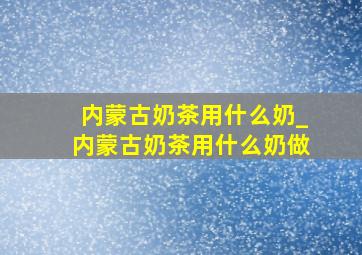 内蒙古奶茶用什么奶_内蒙古奶茶用什么奶做